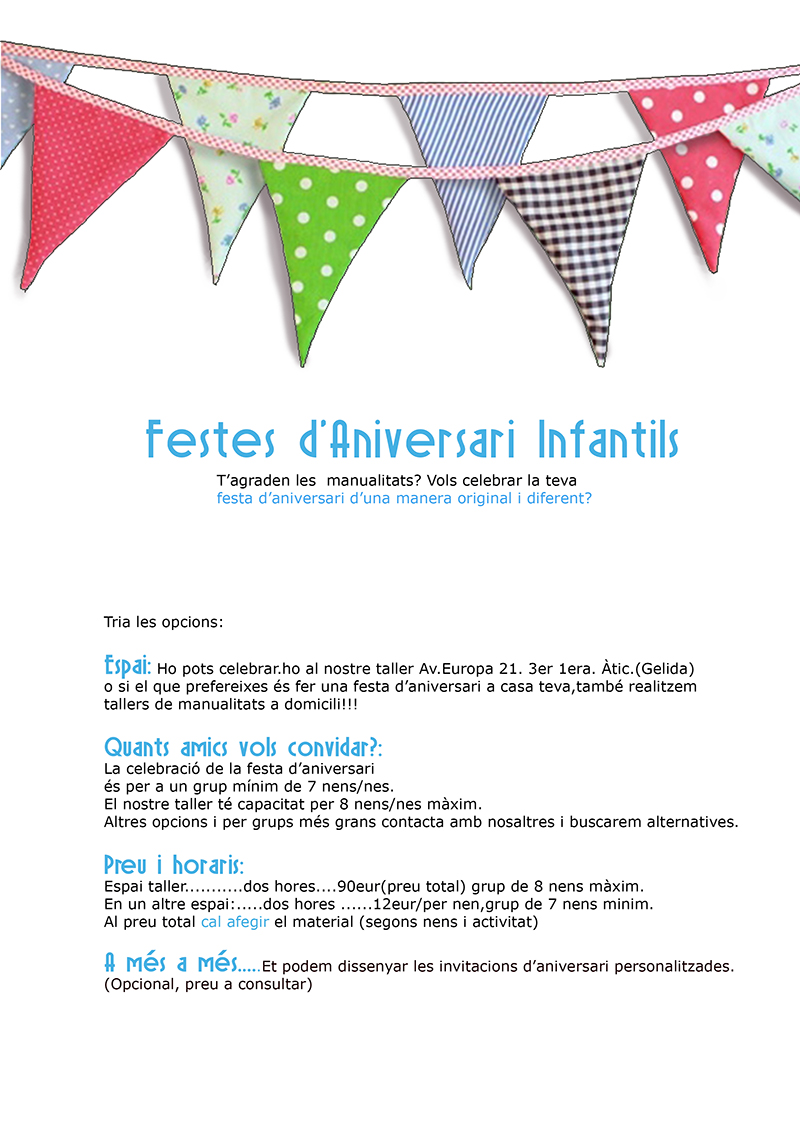 Festes d'Aniversari Infantils

T'agraden les manualitats? Vols celebrar la teva festa d'aniversari d'una manera original i diferent?

Tria les opcions:

Espai: Ho pots celebrar.ho al nostre taller Av.Europa 21. 3er 1era. Àtic.(Gelida) o si el que prefereixes és fer una festa d'aniversari a casa teva,també realitzem tallers de manualitats a domicili!!!

Quants amics vols convidar?:
La celebració de la festa d'aniversari
és per a un grup mínim de 7 nens/nes.
El nostre taller té capacitat per 8 nens/nes màxim.
Altres opcions i per grups més grans contacta amb nosaltres i buscarem alternatives.

Preu i horaris:
Espai taller...........dos hores....90eur(preu total) grup de 8 nens màxim.
En un altre espai:.....dos hores ......12eur/per nen,grup de 7 nens minim.
Al preu total cal afegir el material (segons nens i activitat)

A més a més.....Et podem dissenyar les invitacions d'aniversari personalitzades. (Opcional, preu a consultar)